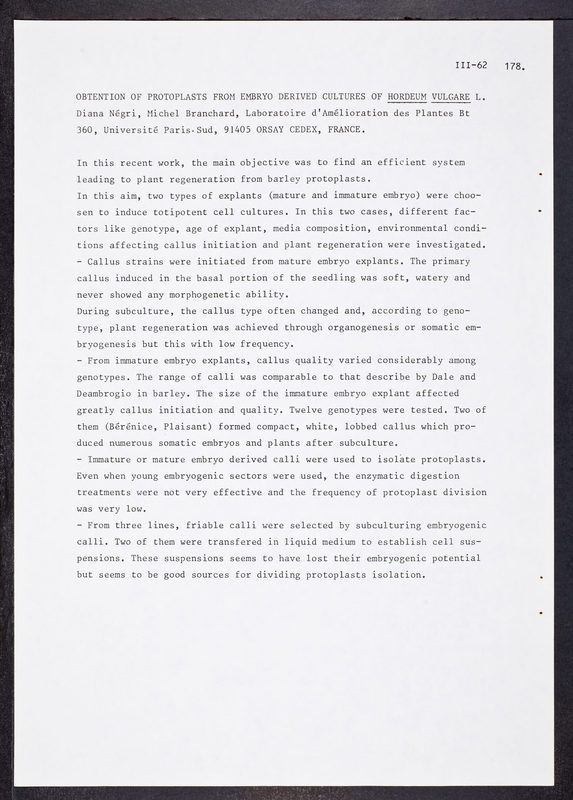 III-62 178.

OBTENTION OF PROTOPLASTS FROM EMBRYO DERIVED CULTURES OF HORDEUM VULGARE L.
Diana Négri, Michel Branchard, Laboratoire d'Amélioration des Plantes Bt 360, Université Paris-Sud, 91405 ORSAY CEDEX, FRANCE.

In this recent work, the main objective was to find an efficient system leading to plant regeneration from barley protoplasts.
In this aim, two types of explants (mature and immature embryo) were choosen to induce totipotent cell cultures. In this two cases, different factors like genotype, age of explant, media composition, environmental conditions affecting callus initiation and plant regeneration were investigated.
- Callus strains were initiated from mature embryo explants. The primary callus induced in the basal portion of the seedling was soft, watery and never showed any morphogenetic ability.
During subculture, the callus type often changed and, according to genotype, plant regeneration was achieved through organogenesis or somatic embryogenesis but this with low frequency.
- From immature embryo explants, callus quality varied considerably among genotypes. The range of calli was comparable to that describe by Dale and Deambrogio in barley. The size of the immature embryo explant affected greatly callus initiation and quality. Twelve genotypes were tested. Two of them (Bérénice, Plaisant) formed compact, white, lobbed callus which produced numerous somatic embryos and plants after subculture.
- Immature or mature embryo derived calli were used to isolate protoplasts. Even when young embryogenic sectors were used, the enzymatic digestion treatments were not very effective and the frequency of protoplast division was very low.
- From three lines, friable calli were selected by subculturing embryogenic calli. Two of them were transfered in liquid medium to establish cell suspensions. These suspensions seems to have lost their embryogenic potential but seems to be good sources for dividing protoplasts isolation.